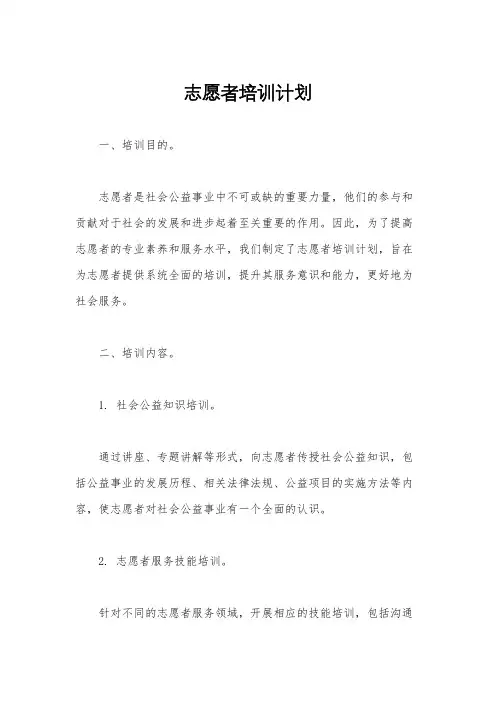 志愿者培训计划

一、培训目的。

志愿者是社会公益事业中不可或缺的重要力量，他们的参与和贡献对于社会的发展和进步起着至关重要的作用。因此，为了提高志愿者的专业素养和服务水平，我们制定了志愿者培训计划，旨在为志愿者提供系统全面的培训，提升其服务意识和能力，更好地为社会服务。

二、培训内容。

1. 社会公益知识培训。

通过讲座、专题讲解等形式，向志愿者传授社会公益知识，包括公益事业的发展历程、相关法律法规、公益项目的实施方法等内容，使志愿者对社会公益事业有一个全面的认识。

2. 志愿者服务技能培训。

针对不同的志愿者服务领域，开展相应的技能培训，包括沟通